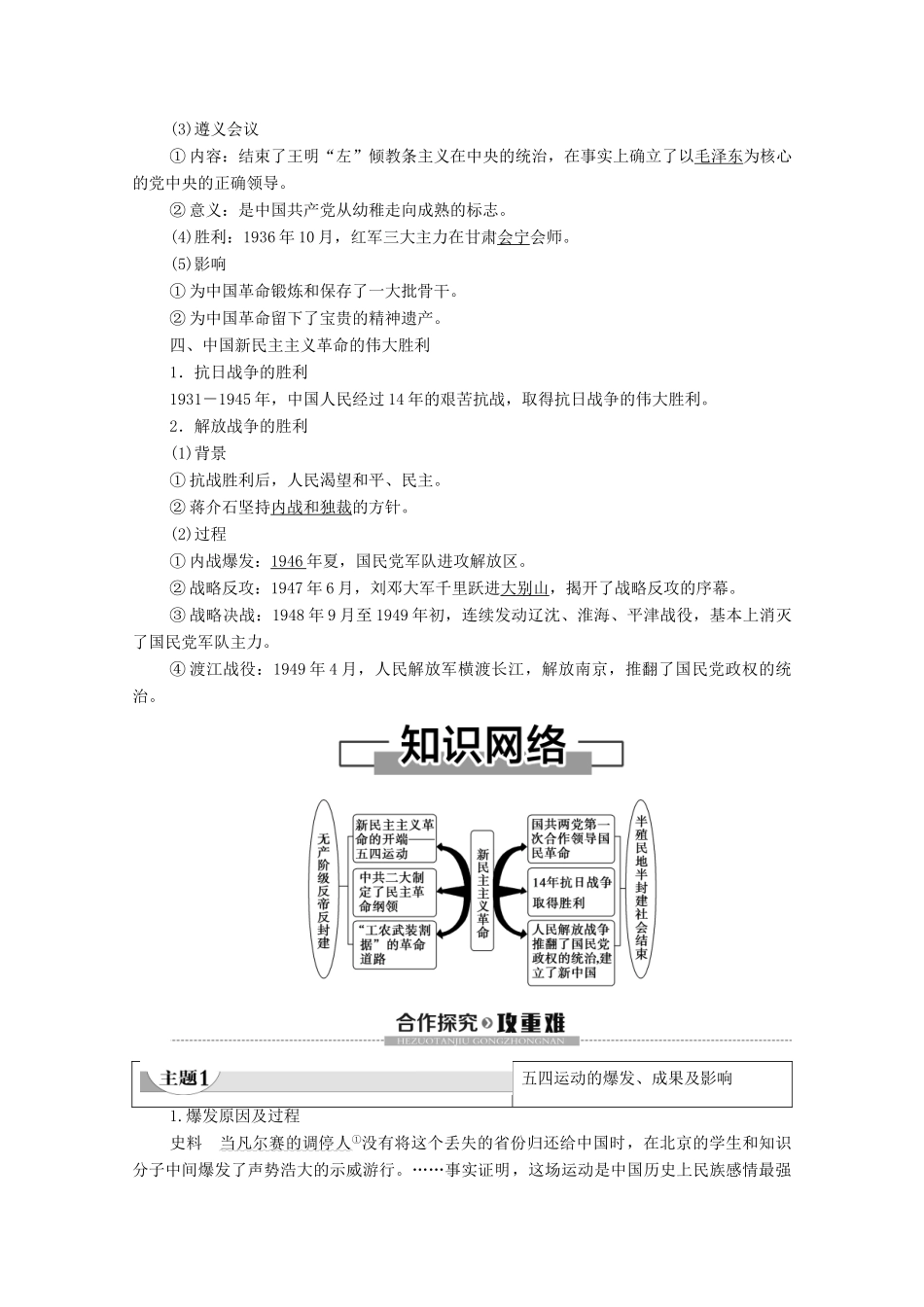 (3)遵义会议

①内容：结束了王明“左”倾教条主义在中央的统治，在事实上确立了以毛泽东为核心的党中央的正确领导。

②意义：是中国共产党从幼稚走向成熟的标志。

(4)胜利：1936年10月，红军三大主力在甘肃会宁会师。

(5)影响

①为中国革命锻炼和保存了一大批骨干。

②为中国革命留下了宝贵的精神遗产。

四、中国新民主主义革命的伟大胜利

1．抗日战争的胜利

1931－1945年，中国人民经过14年的艰苦抗战，取得抗日战争的伟大胜利。

2．解放战争的胜利

(1)背景

①抗战胜利后，人民渴望和平、民主。

②蒋介石坚持内战和独裁的方针。

(2)过程

①内战爆发：1946年夏，国民党军队进攻解放区。

②战略反攻：1947年6月，刘邓大军千里跃进大别山，揭开了战略反攻的序幕。

③战略决战：1948年9月至1949年初，连续发动辽沈、淮海、平津战役，基本上消灭了国民党军队主力。

④渡江战役：1949年4月，人民解放军横渡长江，解放南京，推翻了国民党政权的统治。

知识网络

无产阶级反帝反封建

新民主主义革命的开端——五四运动

中共二大制定了民主革命纲领

“工农武装割据”的革命道路

新民主主义革命

国共两党第一次合作领导国民革命

14年抗日战争取得胜利

人民解放战争推翻了国民党政权的统治,建立了新中国

半殖民地半封建社会结束

合作探究 攻重难

HEZUOTANJIU GONGZHONGNAN

主题1

五四运动的爆发、成果及影响

1.爆发原因及过程

史料　当凡尔赛的调停人①没有将这个丢失的省份归还给中国时，在北京的学生和知识分子中间爆发了声势浩大的示威游行。……事实证明，这场运动是中国历史上民族感情最强